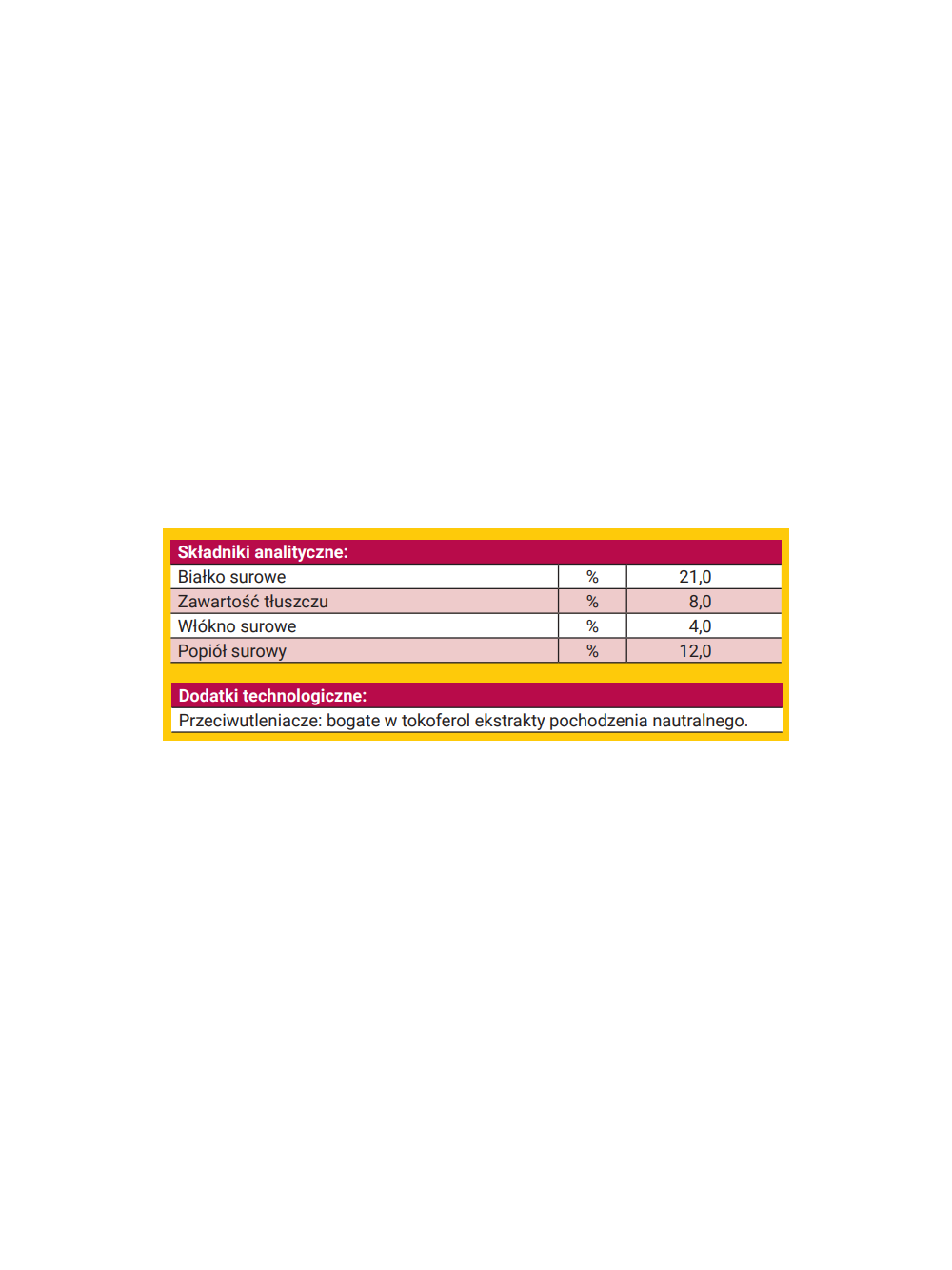 | Składniki analityczne: | | |
|---|---|---|
| Białko surowe | % | 21,0 |
| Zawartość tłuszczu | % | 8,0 |
| Włókno surowe | % | 4,0 |
| Popiół surowy | % | 12,0 |

Dodatki technologiczne:
Przeciwutleniacze: bogate w tokoferol ekstrakty pochodzenia nautralnego.